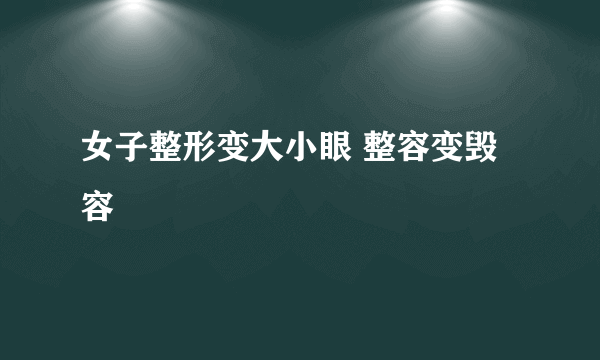 女子整形变大小眼 整容变毁容